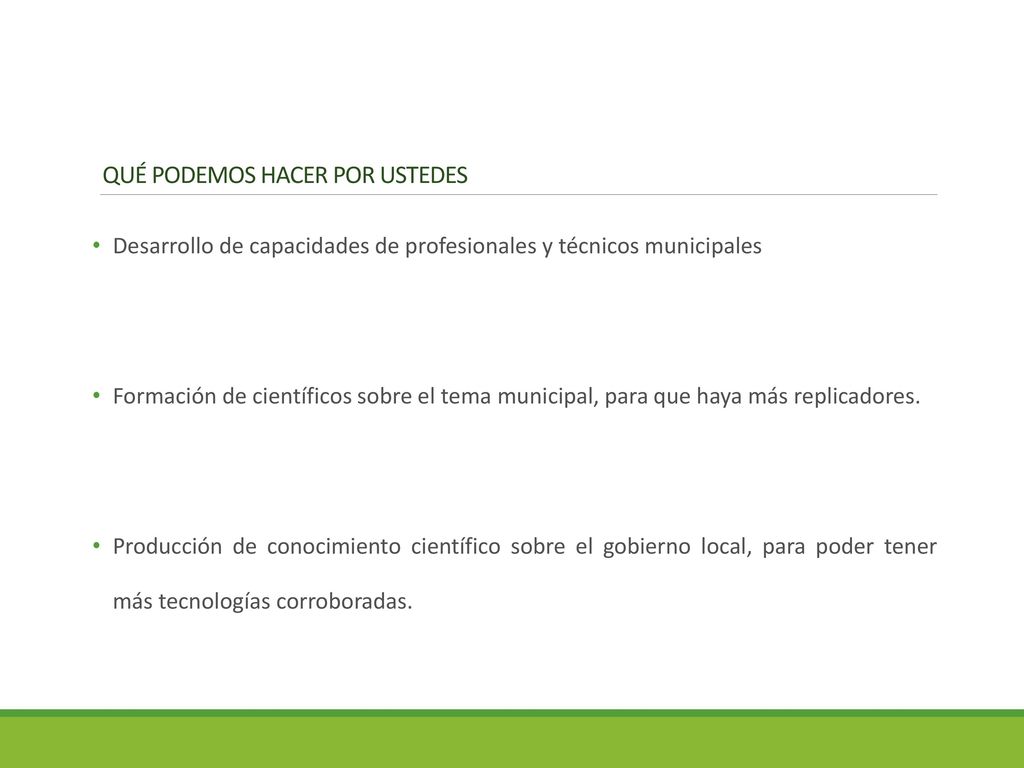 QUÉ PODEMOS HACER POR USTEDES

• Desarrollo de capacidades de profesionales y técnicos municipales

• Formación de científicos sobre el tema municipal, para que haya más replicadores.

• Producción de conocimiento científico sobre el gobierno local, para poder tener más tecnologías corroboradas.